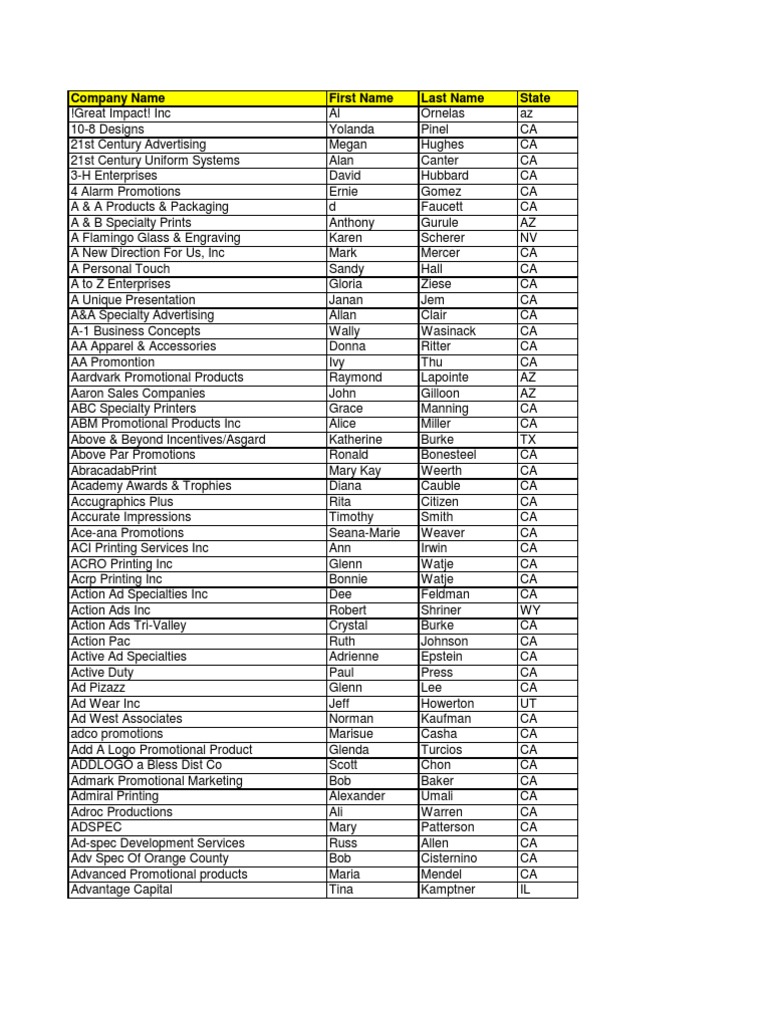 | Company Name | First Name | Last Name | State |
|---|---|---|---|
| !Great Impact! Inc | Al | Ornelas | az |
| 10-8 Designs | Yolanda | Pinel | CA |
| 21st Century Advertising | Megan | Hughes | CA |
| 21st Century Uniform Systems | Alan | Canter | CA |
| 3-H Enterprises | David | Hubbard | CA |
| 4 Alarm Promotions | Ernie | Gomez | CA |
| A & A Products & Packaging | d | Faucett | CA |
| A & B Specialty Prints | Anthony | Gurule | AZ |
| A Flamingo Glass & Engraving | Karen | Scherer | NV |
| A New Direction For Us, Inc | Mark | Mercer | CA |
| A Personal Touch | Sandy | Hall | CA |
| A to Z Enterprises | Gloria | Ziese | CA |
| A Unique Presentation | Janan | Jem | CA |
| A&A Specialty Advertising | Allan | Clair | CA |
| A-1 Business Concepts | Wally | Wasinack | CA |
| AA Apparel & Accessories | Donna | Ritter | CA |
| AA Promontion | Ivy | Thu | CA |
| Aardvark Promotional Products | Raymond | Lapointe | AZ |
| Aaron Sales Companies | John | Gilloon | AZ |
| ABC Specialty Printers | Grace | Manning | CA |
| ABM Promotional Products Inc | Alice | Miller | CA |
| Above & Beyond Incentives/Asgard | Katherine | Burke | TX |
| Above Par Promotions | Ronald | Bonesteel | CA |
| AbracadabPrint | Mary Kay | Weerth | CA |
| Academy Awards & Trophies | Diana | Cauble | CA |
| Accugraphics Plus | Rita | Citizen | CA |
| Accurate Impressions | Timothy | Smith | CA |
| Ace-ana Promotions | Seana-Marie | Weaver | CA |
| ACI Printing Services Inc | Ann | Irwin | CA |
| ACRO Printing Inc | Glenn | Watje | CA |
| Acrp Printing Inc | Bonnie | Watje | CA |
| Action Ad Specialties Inc | Dee | Feldman | CA |
| Action Ads Inc | Robert | Shriner | WY |
| Action Ads Tri-Valley | Crystal | Burke | CA |
| Action Pac | Ruth | Johnson | CA |
| Active Ad Specialties | Adrienne | Epstein | CA |
| Active Duty | Paul | Press | CA |
| Ad Pizazz | Glenn | Lee | CA |
| Ad Wear Inc | Jeff | Howerton | UT |
| Ad West Associates | Norman | Kaufman | CA |
| adco promotions | Marisue | Casha | CA |
| Add A Logo Promotional Product | Glenda | Turcios | CA |
| ADDLOGO a Bless Dist Co | Scott | Chon | CA |
| Admark Promotional Marketing | Bob | Baker | CA |
| Admiral Printing | Alexander | Umali | CA |
| Adroc Productions | Ali | Warren | CA |
| ADSPEC | Mary | Patterson | CA |
| Ad-spec Development Services | Russ | Allen | CA |
| Adv Spec Of Orange County | Bob | Cisternino | CA |
| Advanced Promotional products | Maria | Mendel | CA |
| Advantage Capital | Tina | Kamptner | IL |